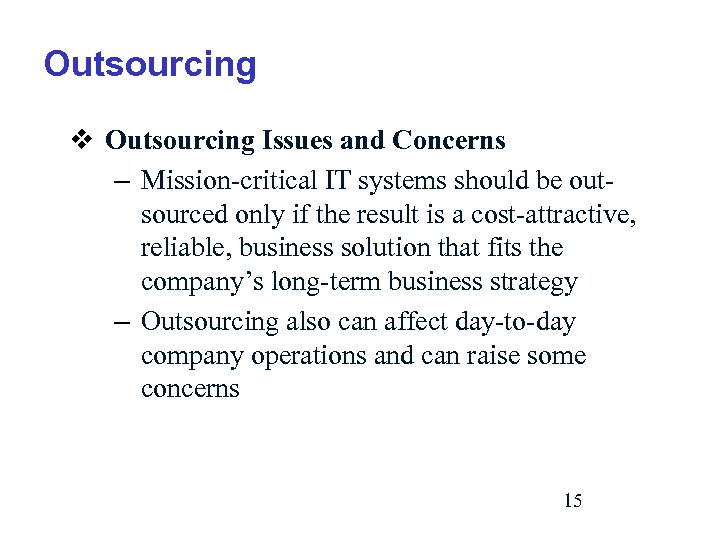 Outsourcing

❖ Outsourcing Issues and Concerns

– Mission-critical IT systems should be outsourced only if the result is a cost-attractive, reliable, business solution that fits the company's long-term business strategy

– Outsourcing also can affect day-to-day company operations and can raise some concerns

15